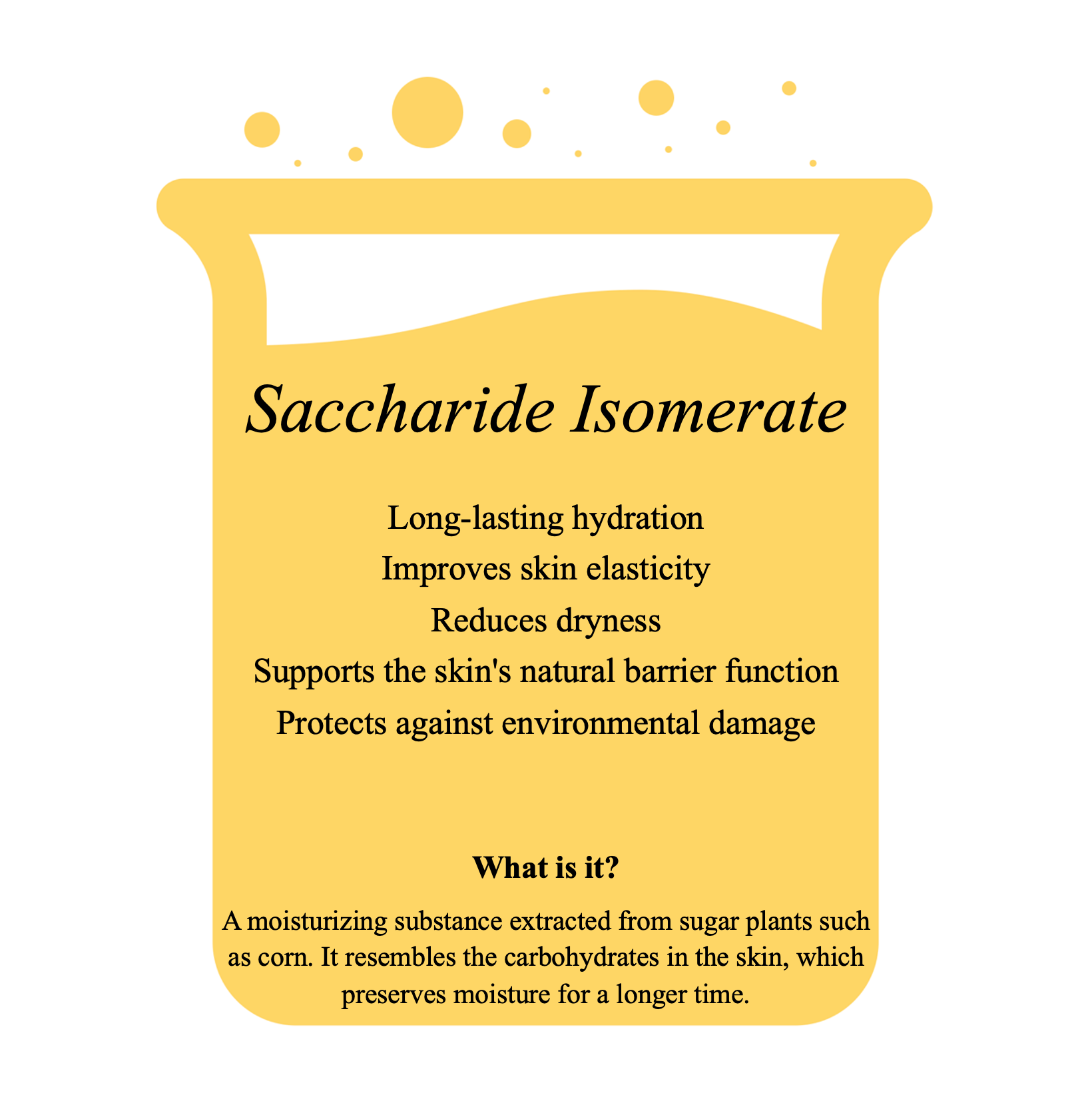 Saccharide Isomerate

Long-lasting hydration
Improves skin elasticity
Reduces dryness
Supports the skin's natural barrier function
Protects against environmental damage

What is it?

A moisturizing substance extracted from sugar plants such as corn. It resembles the carbohydrates in the skin, which preserves moisture for a longer time.